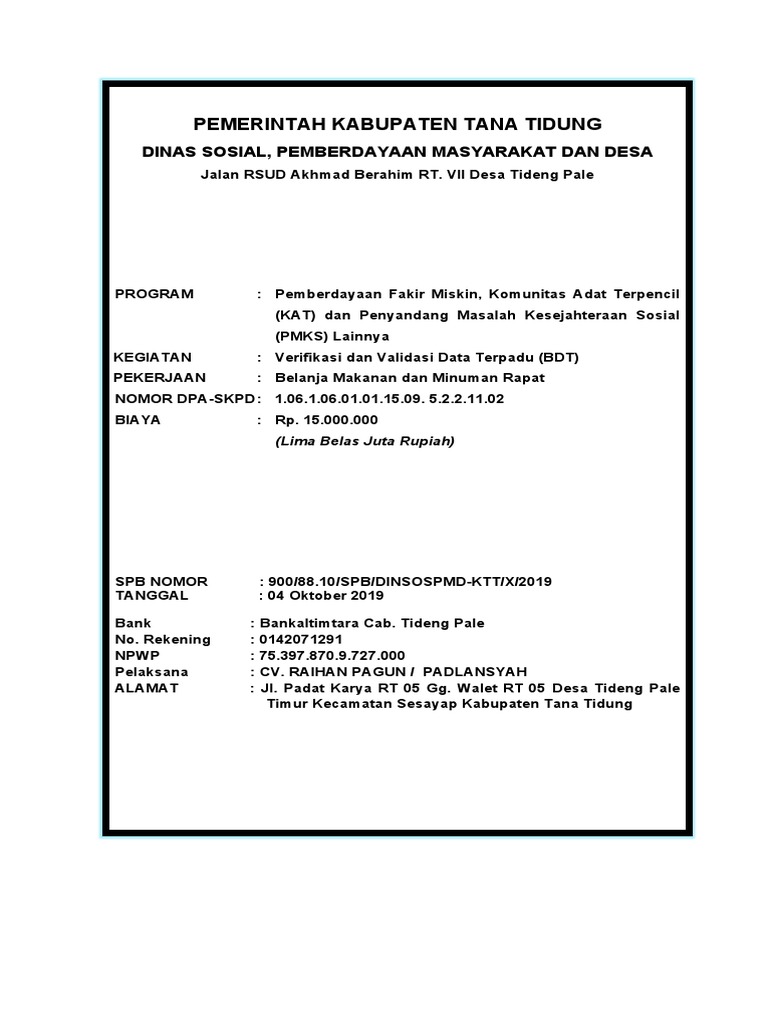 PEMERINTAH KABUPATEN TANA TIDUNG
DINAS SOSIAL, PEMBERDAYAAN MASYARAKAT DAN DESA
Jalan RSUD Akhmad Berahim RT. VII Desa Tideng Pale

PROGRAM : Pemberdayaan Fakir Miskin, Komunitas Adat Terpencil (KAT) dan Penyandang Masalah Kesejahteraan Sosial (PMKS) Lainnya
KEGIATAN : Verifikasi dan Validasi Data Terpadu (BDT)
PEKERJAAN : Belanja Makanan dan Minuman Rapat
NOMOR DPA-SKPD : 1.06.1.06.01.01.15.09. 5.2.2.11.02
BIAYA : Rp. 15.000.000
(Lima Belas Juta Rupiah)

SPB NOMOR : 900/88.10/SPB/DINSOSPMD-KTT/X/2019
TANGGAL : 04 Oktober 2019

Bank : Bankaltimtara Cab. Tideng Pale
No. Rekening : 0142071291
NPWP : 75.397.870.9.727.000
Pelaksana : CV. RAIHAN PAGUN / PADLANSYAH
ALAMAT : Jl. Padat Karya RT 05 Gg. Walet RT 05 Desa Tideng Pale Timur Kecamatan Sesayap Kabupaten Tana Tidung